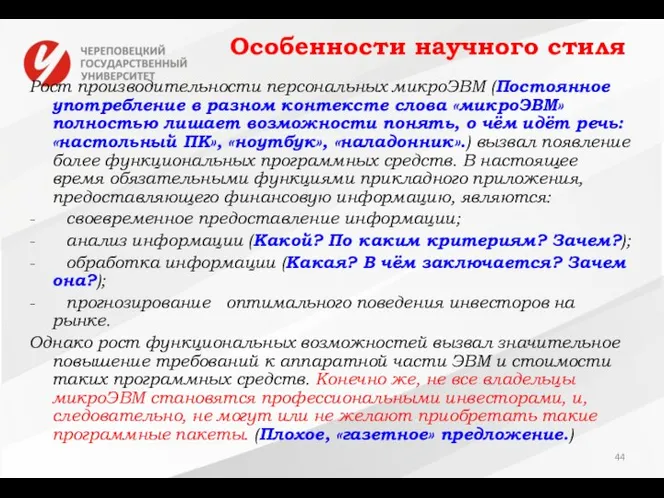 ЧЕРЕПОВЕЦКИЙ ГОСУДАРСТВЕННЫЙ УНИВЕРСИТЕТ

Особенности научного стиля

Рост производительности персональных микроЭВМ (Постоянное употребление в разном контексте слова «микроЭВМ» полностью лишает возможности понять, о чём идёт речь: «настольный ПК», «ноутбук», «наладонник».) вызвал появление более функциональных программных средств. В настоящее время обязательными функциями прикладного приложения, предоставляющего финансовую информацию, являются:

- своевременное предоставление информации;
- анализ информации (Какой? По каким критериям? Зачем?);
- обработка информации (Какая? В чём заключается? Зачем она?);
- прогнозирование оптимального поведения инвесторов на рынке.

Однако рост функциональных возможностей вызвал значительное повышение требований к аппаратной части ЭВМ и стоимости таких программных средств. Конечно же, не все владельцы микроЭВМ становятся профессиональными инвесторами, и, следовательно, не могут или не желают приобретать такие программные пакеты. (Плохое, «газетное» предложение.)

44